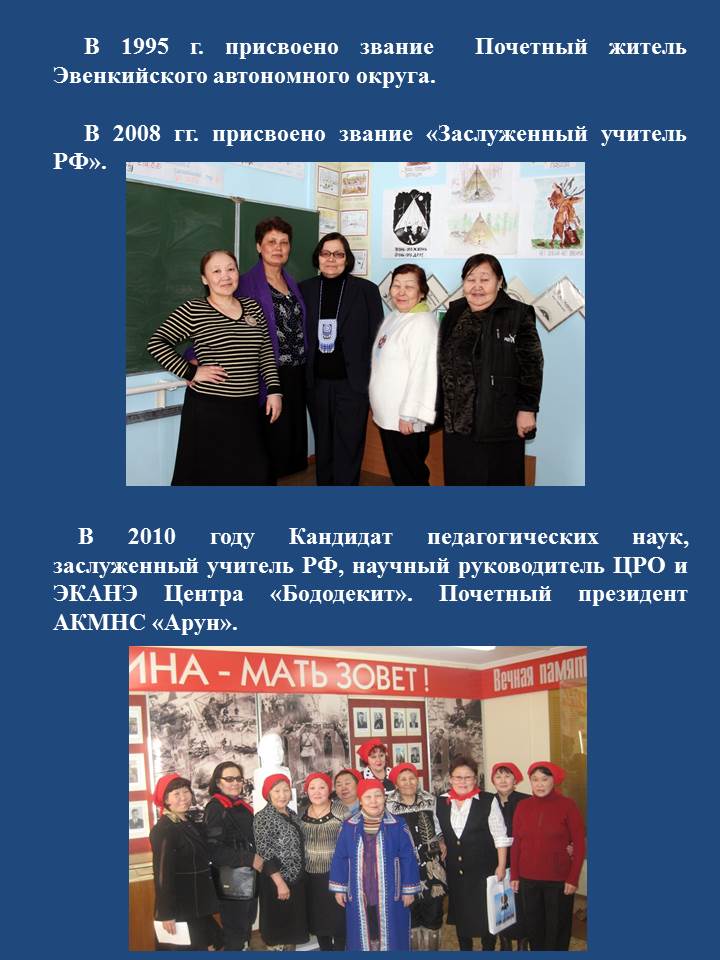 В 1995 г. присвоено звание Почетный житель Эвенкийского автономного округа.

В 2008 гг. присвоено звание «Заслуженный учитель РФ».

В 2010 году Кандидат педагогических наук, заслуженный учитель РФ, научный руководитель ЦРО и ЭКАНЭ Центра «Бododекит». Почетный президент АКМНС «Арун».

ИНА - МАТЬ ЗОВЕТ!

Вечная памят